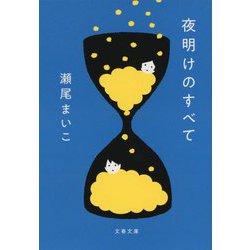 夜明けのすべて

瀬尾まいこ

文春文庫